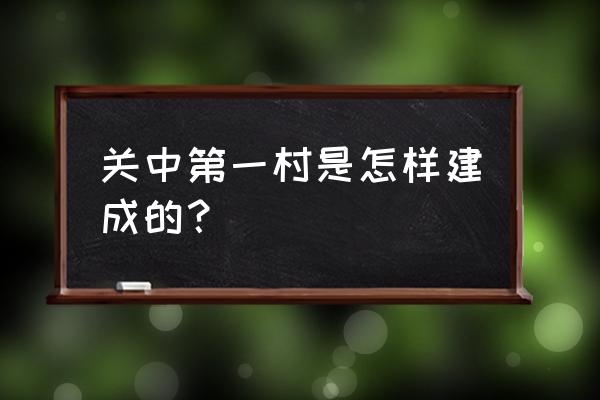 关中第一村是怎样建成的？